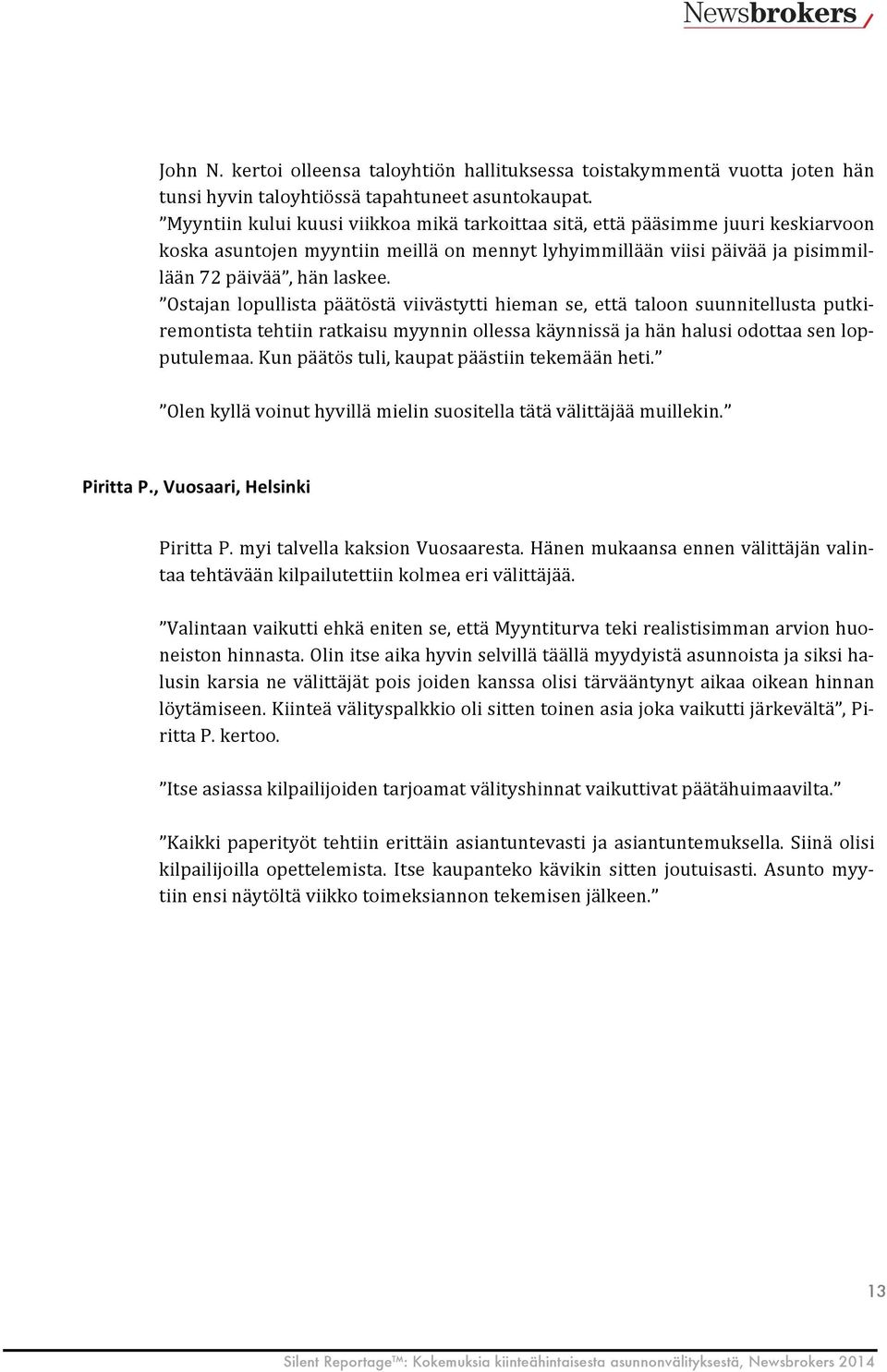 Newsbrokers

John N. kertoi olleensa taloyhtiön hallituksessa toistakymmentä vuotta joten hän tunsi hyvin taloyhtiössä tapahtuneet asuntokaupat.
”Myyntiin kului kuusi viikkoa mikä tarkoittaa sitä, että pääsimme juuri keskiarvoon koska asuntojen myyntiin meillä on mennyt lyhyimmillään viisi päivää ja pisimmillään 72 päivää”, hän laskee.
”Ostajan lopullista päätöstä viivästytti hieman se, että taloon suunnitellusta putkiremontista tehtiin ratkaisu myynnin ollessa käynnissä ja hän halusi odottaa sen lopputulemaa. Kun päätös tuli, kaupat päästiin tekemään heti.”

”Olen kyllä voinut hyvillä mielin suositella tätä välittäjää muillekin.”

Piritta P., Vuosaari, Helsinki

Piritta P. myi talvella kaksion Vuosaaresta. Hänen mukaansa ennen välittäjän valintaa tehtävään kilpailutettiin kolmea eri välittäjää.

”Valintaan vaikutti ehkä eniten se, että Myyntiturva teki realistisimman arvion huoneiston hinnasta. Olin itse aika hyvin selvillä täällä myydyistä asunnoista ja siksi halusin karsia ne välittäjät pois joiden kanssa olisi tärvääntynyt aikaa oikean hinnan löytämiseen. Kiinteä välityspalkkio oli sitten toinen asia joka vaikutti järkevältä”, Piritta P. kertoo.

”Itse asiassa kilpailijoiden tarjoamat välityshinnat vaikuttivat päätähuimaavilta.”

”Kaikki paperityöt tehtiin erittäin asiantuntevasti ja asiantuntemuksella. Siinä olisi kilpailijoilla opettelemista. Itse kaupanteko kävikin sitten joutuisasti. Asunto myytiin ensi näytöltä viikko toimeksiannon tekemisen jälkeen.”

13

Silent Reportage™: Kokemuksia kiinteähintaisesta asunnonvälityksestä, Newsbrokers 2014